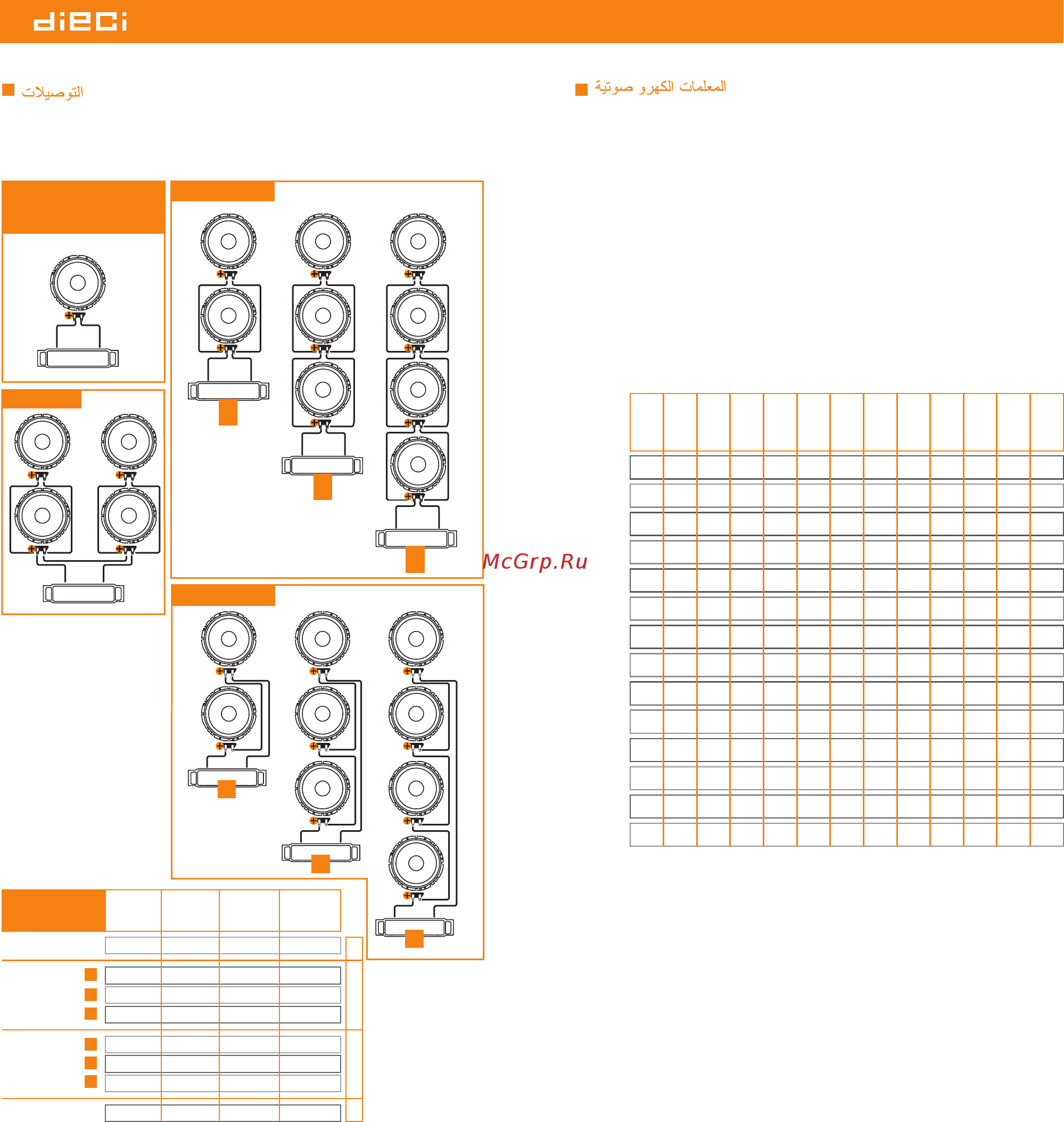 dieci

التوصيلات

المعلمات الكهرو صوتية

McGrp.Ru